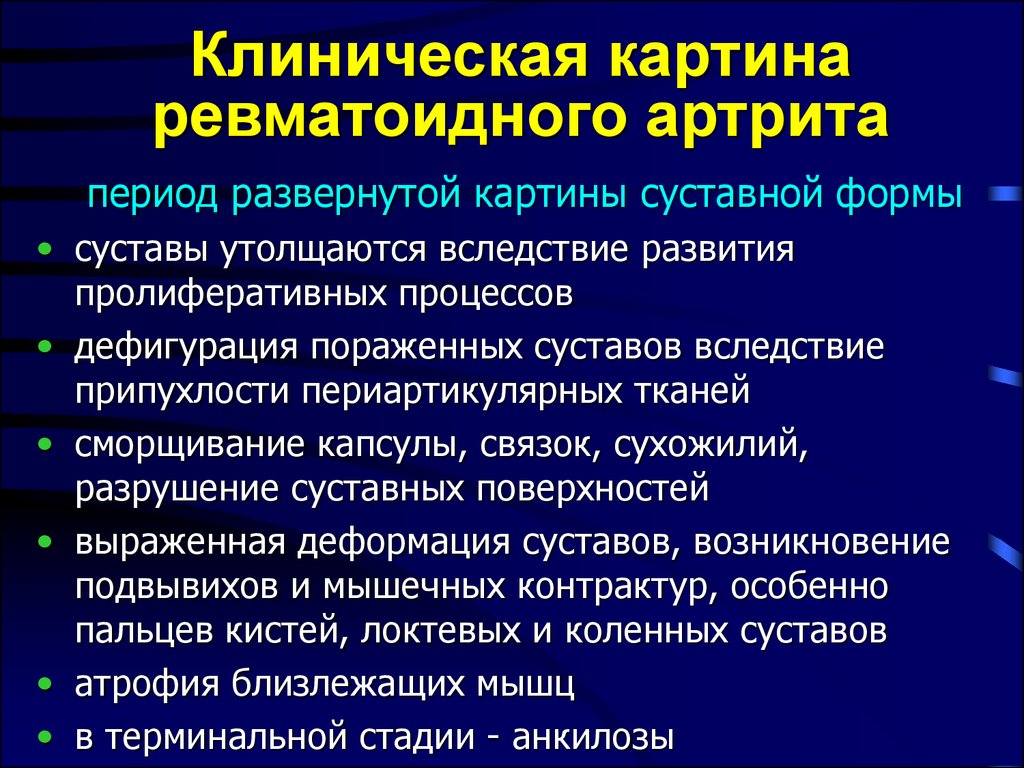 Клиническая картина ревматоидного артрита

период развернутой картины суставной формы

• суставы утолщаются вследствие развития пролиферативных процессов
• дефигурация пораженных суставов вследствие припухлости периартикулярных тканей
• сморщивание капсулы, связок, сухожилий, разрушение суставных поверхностей
• выраженная деформация суставов, возникновение подвывихов и мышечных контрактур, особенно пальцев кистей, локтевых и коленных суставов
• атрофия близлежащих мышц
• в терминальной стадии - анкилозы